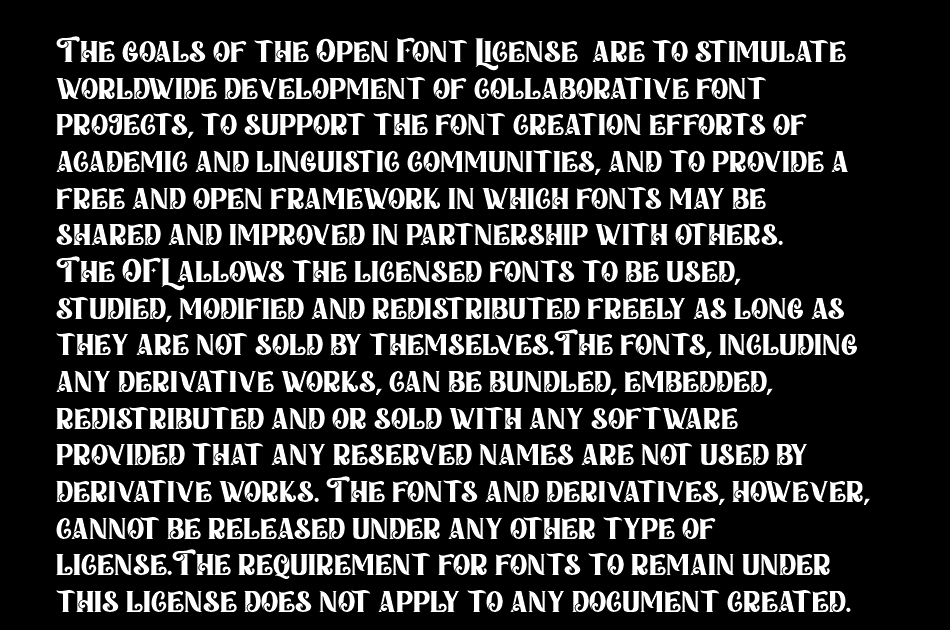 The goals of the Open Font License are to stimulate worldwide development of collaborative font projects, to support the font creation efforts of academic and linguistic communities, and to provide a free and open framework in which fonts may be shared and improved in partnership with others.
The OFL allows the licensed fonts to be used, studied, modified and redistributed freely as long as they are not sold by themselves.The fonts, including any derivative works, can be bundled, embedded, redistributed and or sold with any software provided that any reserved names are not used by derivative works. The fonts and derivatives, however, cannot be released under any other type of license.The requirement for fonts to remain under this license does not apply to any document created.